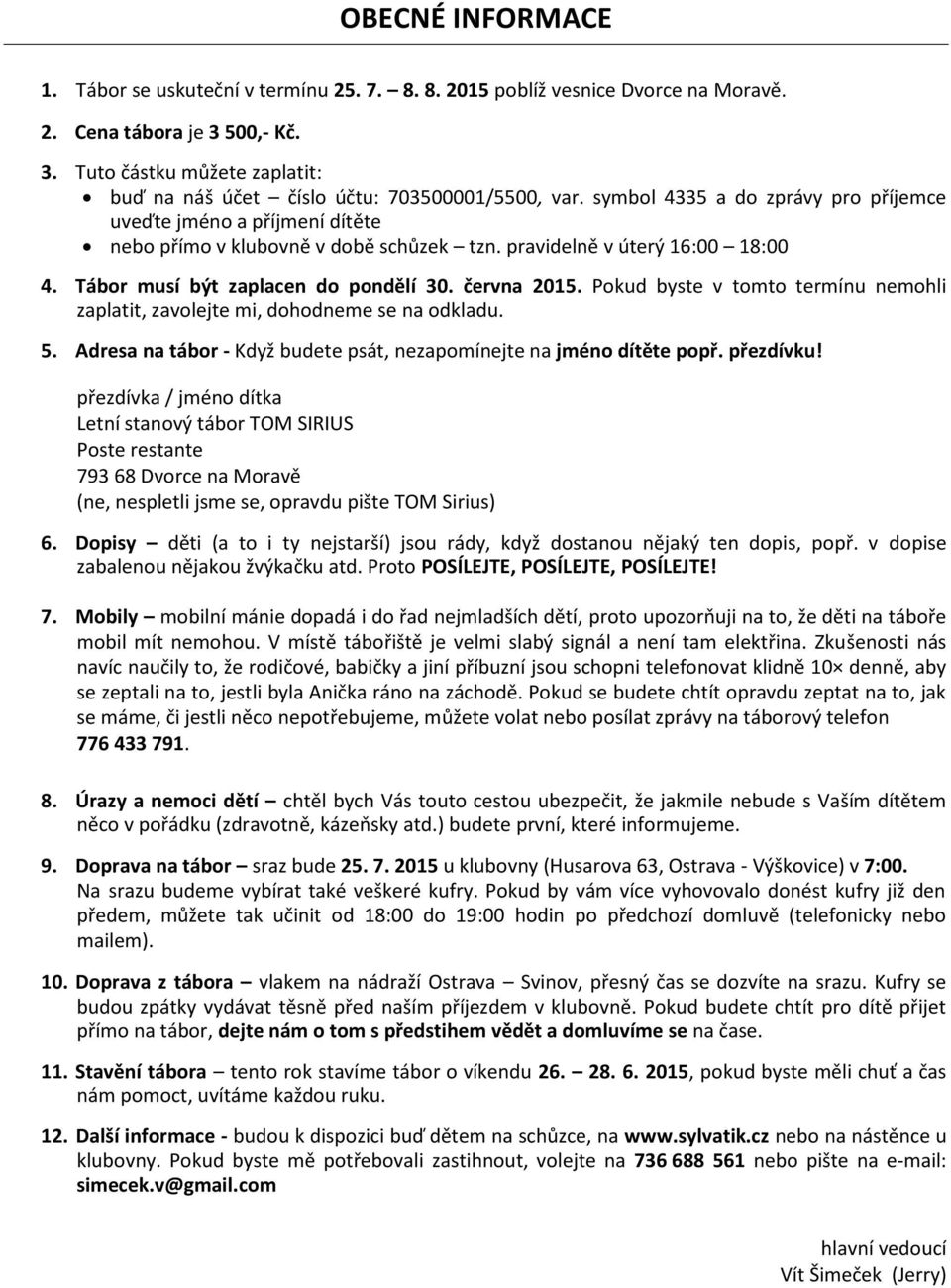 OBECNÉ INFORMACE

1. Tábor se uskuteční v termínu 25. 7. – 8. 8. 2015 poblíž vesnice Dvorce na Moravě.

2. Cena tábora je 3 500,- Kč.

3. Tuto částku můžete zaplatit:
• buď na náš účet – číslo účtu: 703500001/5500, var. symbol 4335 a do zprávy pro příjemce uveďte jméno a příjmení dítěte
• nebo přímo v klubovně v době schůzek – tzn. pravidelně v úterý 16:00 – 18:00

4. Tábor musí být zaplacen do pondělí 30. června 2015. Pokud byste v tomto termínu nemohli zaplatit, zavolejte mi, dohodneme se na odkladu.

5. Adresa na tábor - Když budete psát, nezapomínejte na jméno dítěte popř. přezdívku!

přezdívka / jméno dítka
Letní stanový tábor TOM SIRIUS
Poste restante
793 68 Dvorce na Moravě
(ne, nespletli jsme se, opravdu pište TOM Sirius)

6. Dopisy – děti (a to i ty nejstarší) jsou rády, když dostanou nějaký ten dopis, popř. v dopise zabalenou nějakou žvýkačku atd. Proto POSÍLEJTE, POSÍLEJTE, POSÍLEJTE!

7. Mobily – mobilní mánie dopadá i do řad nejmladších dětí, proto upozorňuji na to, že děti na táboře mobil mít nemohou. V místě tábořiště je velmi slabý signál a není tam elektřina. Zkušenosti nás navíc naučily to, že rodičové, babičky a jiní příbuzní jsou schopni telefonovat klidně 10× denně, aby se zeptali na to, jestli byla Anička ráno na záchodě. Pokud se budete chtít opravdu zeptat na to, jak se máme, či jestli něco nepotřebujeme, můžete volat nebo posílat zprávy na táborový telefon 776 433 791.

8. Úrazy a nemoci dětí – chtěl bych Vás touto cestou ubezpečit, že jakmile nebude s Vaším dítětem něco v pořádku (zdravotně, kázeňsky atd.) budete první, které informujeme.

9. Doprava na tábor – sraz bude 25. 7. 2015 u klubovny (Husarova 63, Ostrava - Výškovice) v 7:00. Na srazu budeme vybírat také veškeré kufry. Pokud by vám více vyhovovalo donést kufry již den předem, můžete tak učinit od 18:00 do 19:00 hodin po předchozí domluvě (telefonicky nebo mailem).

10. Doprava z tábora – vlakem na nádraží Ostrava – Svinov, přesný čas se dozvíte na srazu. Kufry se budou zpátky vydávat těsně před naším příjezdem v klubovně. Pokud budete chtít pro dítě přijet přímo na tábor, dejte nám o tom s předstihem vědět a domluvíme se na čase.

11. Stavění tábora – tento rok stavíme tábor o víkendu 26. – 28. 6. 2015, pokud byste měli chuť a čas nám pomoct, uvítáme každou ruku.

12. Další informace - budou k dispozici buď dětem na schůzce, na www.sylvatik.cz nebo na nástěnce u klubovny. Pokud byste mě potřebovali zastihnout, volejte na 736 688 561 nebo pište na e-mail: simecek.v@gmail.com

hlavní vedoucí
Vít Šimeček (Jerry)